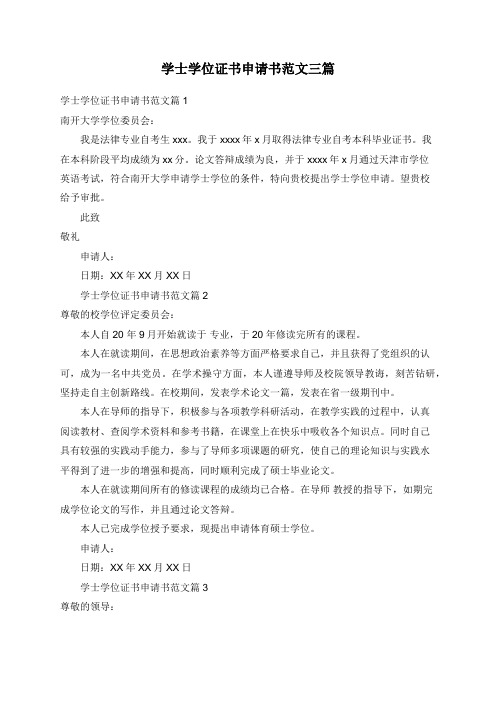 学士学位证书申请书范文三篇

学士学位证书申请书范文篇 1

南开大学学位委员会:

我是法律专业自考生 xxx。我于 xxxx 年 x 月取得法律专业自考本科毕业证书。我在本科阶段平均成绩为 xx 分。论文答辩成绩为良，并于 xxxx 年 x 月通过天津市学位英语考试，符合南开大学申请学士学位的条件，特向贵校提出学士学位申请。望贵校给予审批。

此致

敬礼

申请人:

日期：XX 年 XX 月 XX 日

学士学位证书申请书范文篇 2

尊敬的校学位评定委员会:

本人自 20 年 9 月开始就读于 专业，于 20 年修读完所有的课程。

本人在就读期间，在思想政治素养等方面严格要求自己，并且获得了党组织的认可，成为一名中共党员。在学术操守方面，本人谨遵导师及校院领导教诲，刻苦钻研，坚持走自主创新路线。在校期间，发表学术论文一篇，发表在省一级期刊中。

本人在导师的指导下，积极参与各项教学科研活动，在教学实践的过程中，认真阅读教材、查阅学术资料和参考书籍，在课堂上在快乐中吸收各个知识点。同时自己具有较强的实践动手能力，参与了导师多项课题的研究，使自己的理论知识与实践水平得到了进一步的增强和提高，同时顺利完成了硕士毕业论文。

本人在就读期间所有的修读课程的成绩均已合格。在导师 教授的指导下，如期完成学位论文的写作，并且通过论文答辩。

本人已完成学位授予要求，现提出申请体育硕士学位。

申请人:

日期：XX 年 XX 月 XX 日

学士学位证书申请书范文篇 3

尊敬的领导: